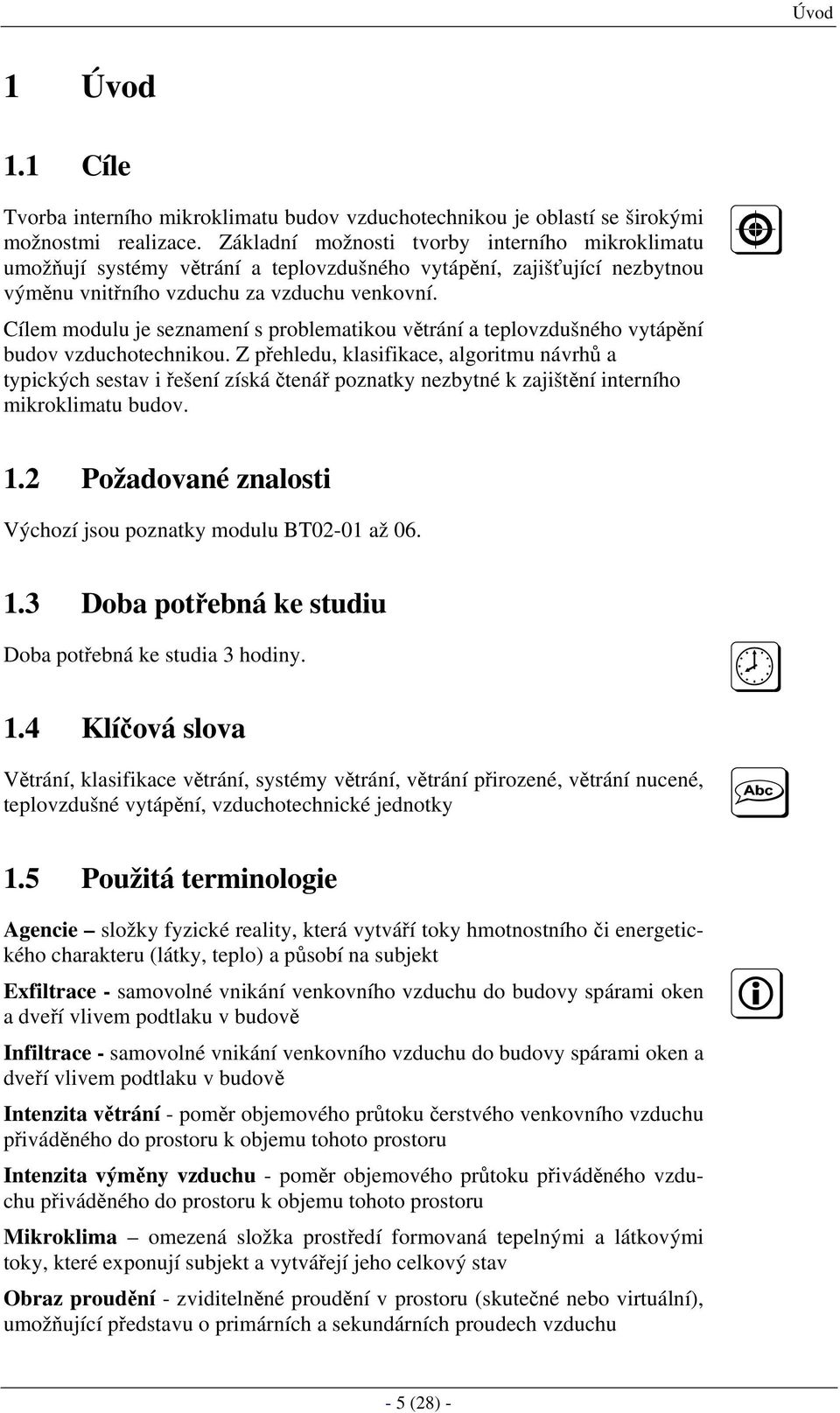 Úvod

1 Úvod

1.1 Cíle

Tvorba interního mikroklimatu budov vzduchotechnikou je oblastí se širokými možnostmi realizace. Základní možnosti tvorby interního mikroklimatu umožňují systémy větrání a teplovzdušného vytápění, zajišťující nezbytnou výměnu vnitřního vzduchu za vzduchu venkovní.

Cílem modulu je seznamení s problematikou větrání a teplovzdušného vytápění budov vzduchotechnikou. Z přehledu, klasifikace, algoritmu návrhů a typických sestav i řešení získá čtenář poznatky nezbytné k zajištění interního mikroklimatu budov.

1.2 Požadované znalosti

Výchozí jsou poznatky modulu BT02-01 až 06.

1.3 Doba potřebná ke studiu

Doba potřebná ke studia 3 hodiny.

1.4 Klíčová slova

Větrání, klasifikace větrání, systémy větrání, větrání přirozené, větrání nucené, teplovzdušné vytápění, vzduchotechnické jednotky

Abc

1.5 Použitá terminologie

Agencie – složky fyzické reality, která vytváří toky hmotnostního či energetického charakteru (látky, teplo) a působí na subjekt

Exfiltrace - samovolné vnikání venkovního vzduchu do budovy spárami oken a dveří vlivem podtlaku v budově

Infiltrace - samovolné vnikání venkovního vzduchu do budovy spárami oken a dveří vlivem podtlaku v budově

Intenzita větrání - poměr objemového průtoku čerstvého venkovního vzduchu přiváděného do prostoru k objemu tohoto prostoru

Intenzita výměny vzduchu - poměr objemového průtoku přiváděného vzduchu přiváděného do prostoru k objemu tohoto prostoru

Mikroklima – omezená složka prostředí formovaná tepelnými a látkovými toky, které exponují subjekt a vytvářejí jeho celkový stav

Obraz proudění - zviditelněné proudění v prostoru (skutečné nebo virtuální), umožňující představu o primárních a sekundárních proudech vzduchu

- 5 (28) -